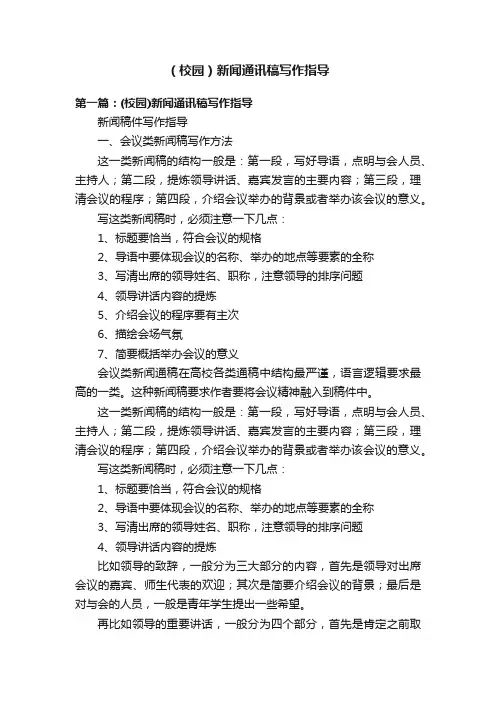 （校园）新闻通讯稿写作指导

第一篇：(校园)新闻通讯稿写作指导

新闻稿件写作指导

一、会议类新闻稿写作方法

这一类新闻稿的结构一般是：第一段，写好导语，点明与会人员、主持人；第二段，提炼领导讲话、嘉宾发言的主要内容；第三段，理清会议的程序；第四段，介绍会议举办的背景或者举办该会议的意义。

写这类新闻稿时，必须注意一下几点：

1、标题要恰当，符合会议的规格

2、导语中要体现会议的名称、举办的地点等要素的全称

3、写清出席的领导姓名、职称，注意领导的排序问题

4、领导讲话内容的提炼

5、介绍会议的程序要有主次

6、描绘会场气氛

7、简要概括举办会议的意义

会议类新闻通稿在高校各类通稿中结构最严谨，语言逻辑要求最高的一类。这种新闻稿要求作者要将会议精神融入到稿件中。

这一类新闻稿的结构一般是：第一段，写好导语，点明与会人员、主持人；第二段，提炼领导讲话、嘉宾发言的主要内容；第三段，理清会议的程序；第四段，介绍会议举办的背景或者举办该会议的意义。

写这类新闻稿时，必须注意一下几点：

1、标题要恰当，符合会议的规格

2、导语中要体现会议的名称、举办的地点等要素的全称

3、写清出席的领导姓名、职称，注意领导的排序问题

4、领导讲话内容的提炼

比如领导的致辞，一般分为三大部分的内容，首先是领导对出席会议的嘉宾、师生代表的欢迎；其次是简要介绍会议的背景；最后是对与会的人员，一般是青年学生提出一些希望。

再比如领导的重要讲话，一般分为四个部分，首先是肯定之前取